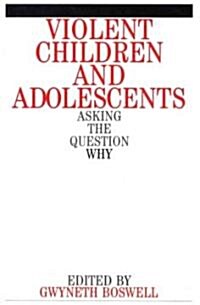 VIOLENT CHILDREN AND ADOLESCENTS

ASKING THE QUESTION WHY

EDITED BY
GWYNETH BOSWELL